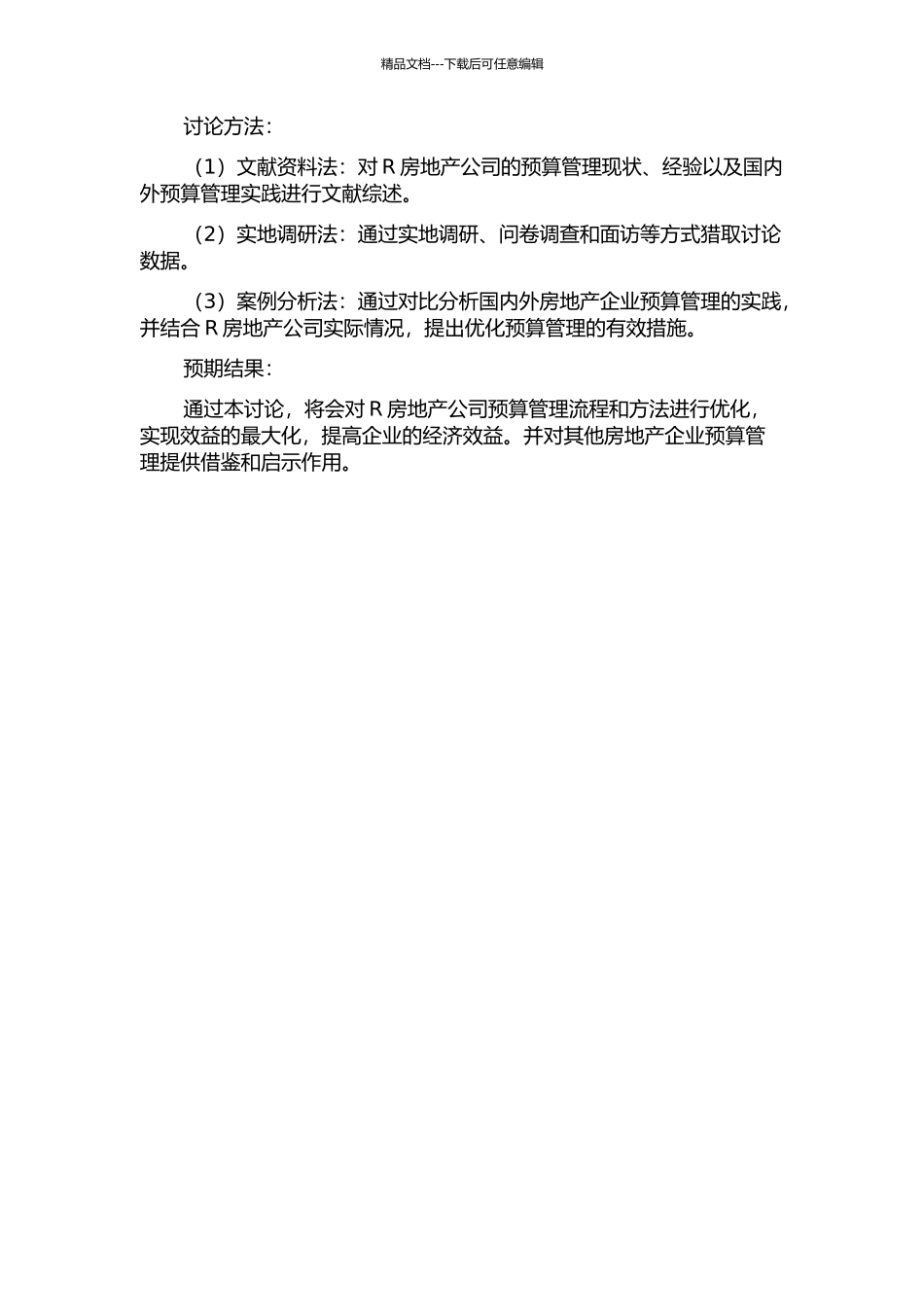 精品文档---下载后可任意编辑

讨论方法：

（1）文献资料法：对 R 房地产公司的预算管理现状、经验以及国内外预算管理实践进行文献综述。

（2）实地调研法：通过实地调研、问卷调查和面访等方式猎取讨论数据。

（3）案例分析法：通过对比分析国内外房地产企业预算管理的实践，并结合 R 房地产公司实际情况，提出优化预算管理的有效措施。

预期结果：

通过本讨论，将会对 R 房地产公司预算管理流程和方法进行优化，实现效益的最大化，提高企业的经济效益。并对其他房地产企业预算管理提供借鉴和启示作用。